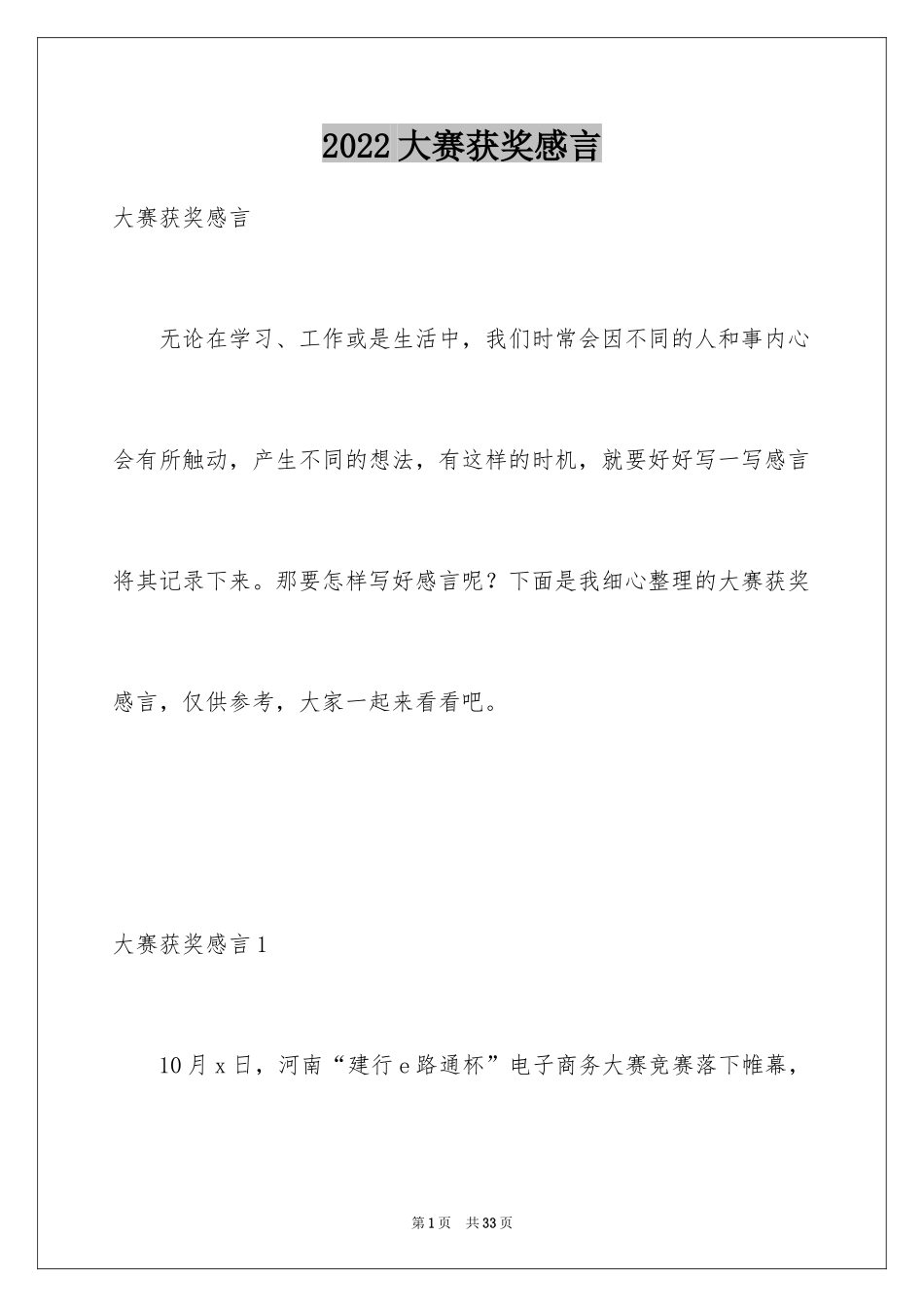 2022大赛获奖感言

大赛获奖感言

无论在学习、工作或是生活中，我们时常会因不同的人和事内心会有所触动，产生不同的想法，有这样的时机，就要好好写一写感言将其记录下来。那要怎样写好感言呢？下面是我细心整理的大赛获奖感言，仅供参考，大家一起来看看吧。

大赛获奖感言1

10月x日，河南“建行e路通杯”电子商务大赛竞赛落下帷幕，

第1页 共33页